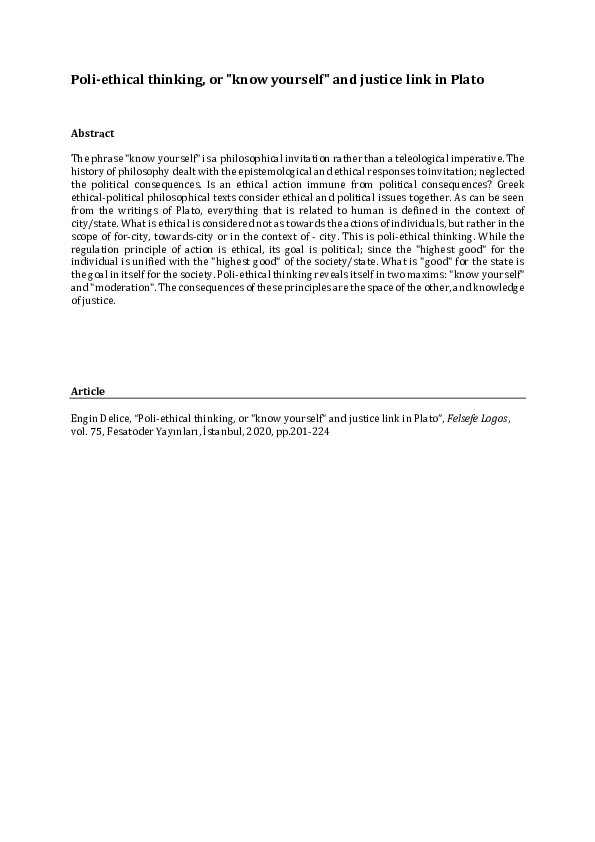 Poli-ethical thinking, or "know yourself" and justice link in Plato

Abstract

The phrase "know yourself" is a philosophical invitation rather than a teleological imperative. The history of philosophy dealt with the epistemological and ethical responses to invitation; neglected the political consequences. Is an ethical action immune from political consequences? Greek ethical-political philosophical texts consider ethical and political issues together. As can be seen from the writings of Plato, everything that is related to human is defined in the context of city/state. What is ethical is considered not as towards the actions of individuals, but rather in the scope of for-city, towards-city or in the context of - city. This is poli-ethical thinking. While the regulation principle of action is ethical, its goal is political; since the "highest good" for the individual is unified with the "highest good" of the society/state. What is "good" for the state is the goal in itself for the society. Poli-ethical thinking reveals itself in two maxims: "know yourself" and "moderation". The consequences of these principles are the space of the other, and knowledge of justice.

Article

Engin Delice, "Poli-ethical thinking, or "know yourself" and justice link in Plato", Felsefe Logos, vol. 75, Fesatoder Yayınları, İstanbul, 2020, pp.201-224